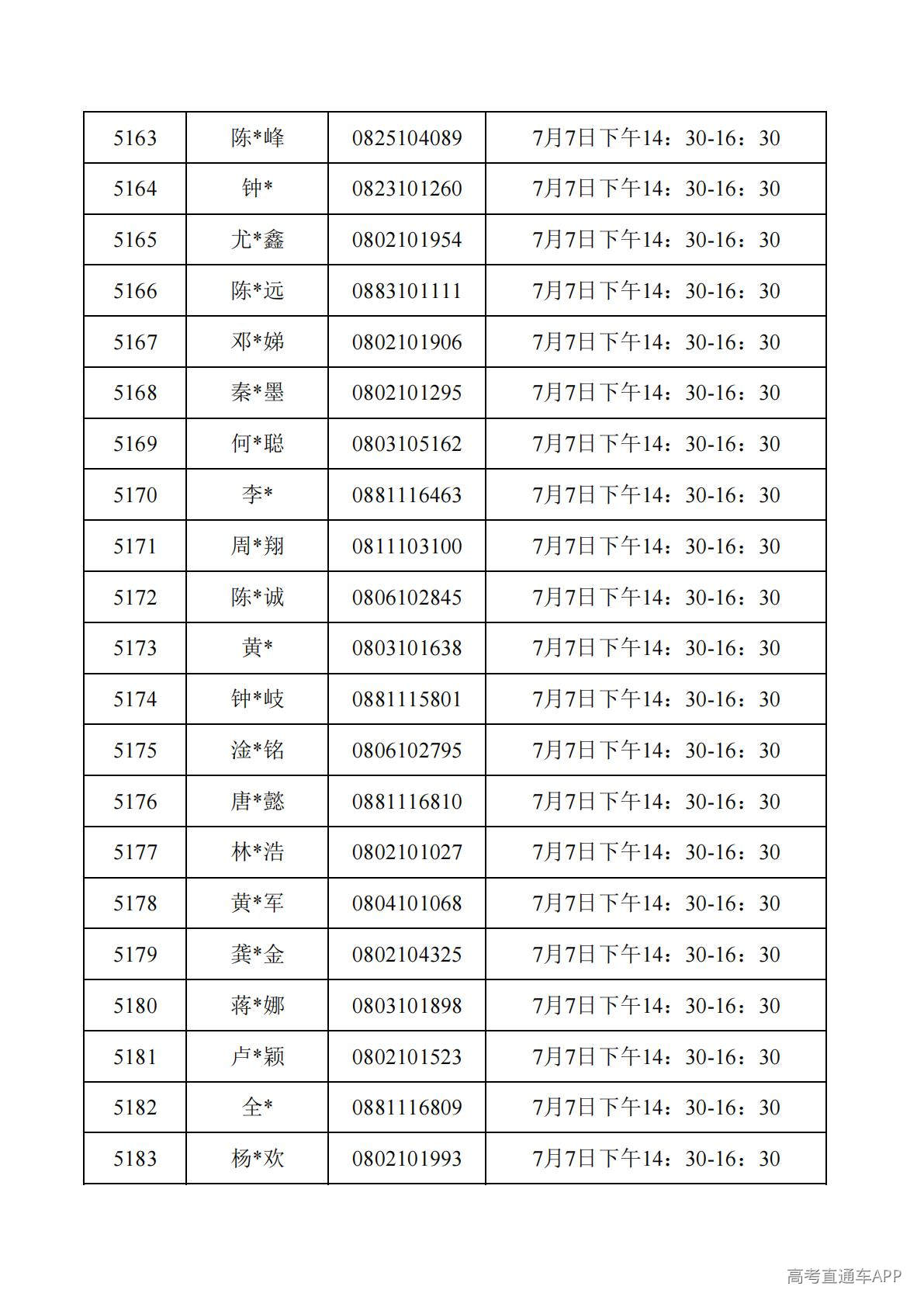 | 5163 | 陈*峰 | 0825104089 | 7月7日下午14：30-16：30 |
|---|---|---|---|
| 5164 | 钟* | 0823101260 | 7月7日下午14：30-16：30 |
| 5165 | 尤*鑫 | 0802101954 | 7月7日下午14：30-16：30 |
| 5166 | 陈*远 | 0883101111 | 7月7日下午14：30-16：30 |
| 5167 | 邓*娣 | 0802101906 | 7月7日下午14：30-16：30 |
| 5168 | 秦*墨 | 0802101295 | 7月7日下午14：30-16：30 |
| 5169 | 何*聪 | 0803105162 | 7月7日下午14：30-16：30 |
| 5170 | 李* | 0881116463 | 7月7日下午14：30-16：30 |
| 5171 | 周*翔 | 0811103100 | 7月7日下午14：30-16：30 |
| 5172 | 陈*诚 | 0806102845 | 7月7日下午14：30-16：30 |
| 5173 | 黄* | 0803101638 | 7月7日下午14：30-16：30 |
| 5174 | 钟*岐 | 0881115801 | 7月7日下午14：30-16：30 |
| 5175 | 淦*铭 | 0806102795 | 7月7日下午14：30-16：30 |
| 5176 | 唐*懿 | 0881116810 | 7月7日下午14：30-16：30 |
| 5177 | 林*浩 | 0802101027 | 7月7日下午14：30-16：30 |
| 5178 | 黄*军 | 0804101068 | 7月7日下午14：30-16：30 |
| 5179 | 龚*金 | 0802104325 | 7月7日下午14：30-16：30 |
| 5180 | 蒋*娜 | 0803101898 | 7月7日下午14：30-16：30 |
| 5181 | 卢*颖 | 0802101523 | 7月7日下午14：30-16：30 |
| 5182 | 全* | 0881116809 | 7月7日下午14：30-16：30 |
| 5183 | 杨*欢 | 0802101993 | 7月7日下午14：30-16：30 |

高考直通车APP